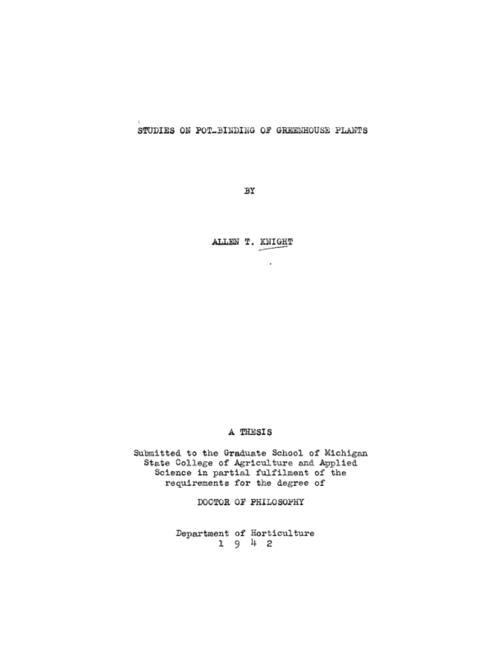 STUDIES ON POT-BINDING OF GREENHOUSE PLANTS

BY

ALLEN T. KNIGHT

A THESIS

Submitted to the Graduate School of Michigan State College of Agriculture and Applied Science in partial fulfilment of the requirements for the degree of

DOCTOR OF PHILOSOPHY

Department of Horticulture
1 9 4 2